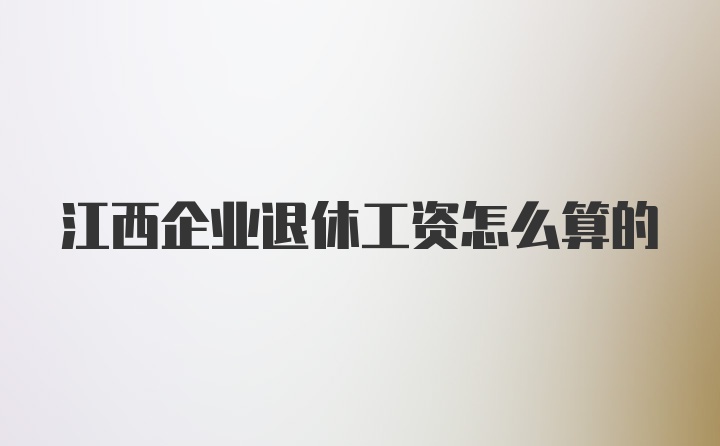 江西企业退休工资怎么算的